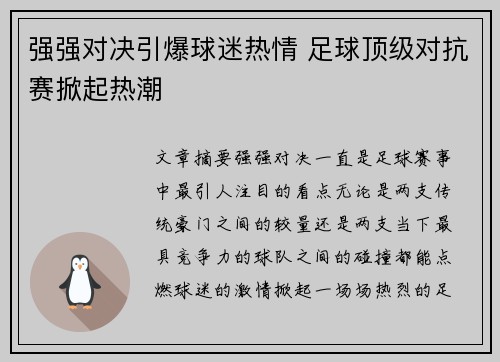 强强对决引爆球迷热情 足球顶级对抗赛掀起热潮

文章摘要强强对决一直是足球赛事中最引人注目的看点无论是两支传统豪门之间的较量还是两支当下最具竞争力的球队之间的碰撞都能点燃球迷的激情掀起一场场热烈的足